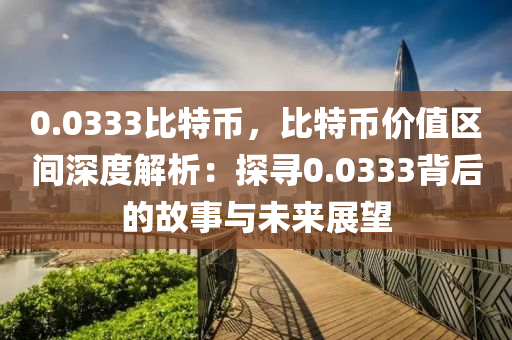 0.0333比特币，比特币价值区间深度解析：探寻0.0333背后的故事与未来展望